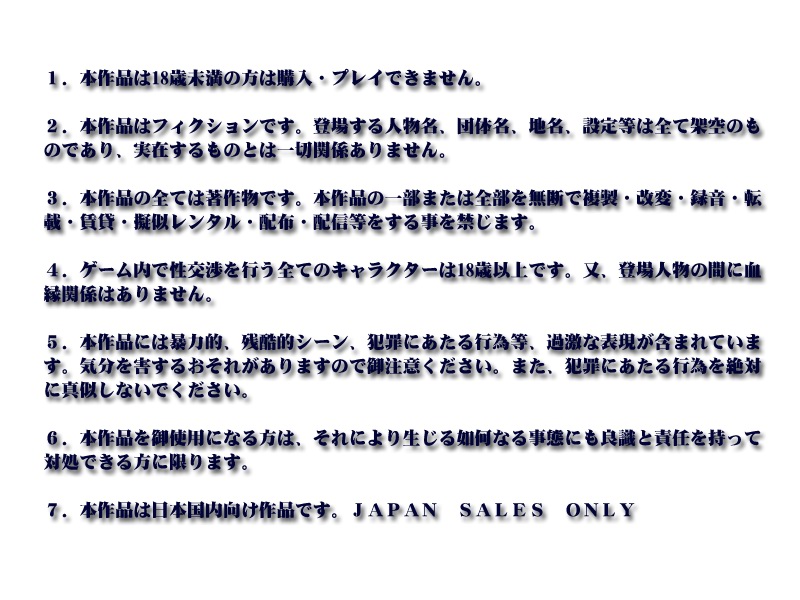 １．本作品は18歳未満の方は購入・プレイできません。

２．本作品はフィクションです。登場する人物名、団体名、地名、設定等は全て架空のものであり、実在するものとは一切関係ありません。

３．本作品の全ては著作物です。本作品の一部または全部を無断で複製・改変・録音・転載・賃貸・擬似レンタル・配布・配信等をする事を禁じます。

４．ゲーム内で性交渉を行う全てのキャラクターは18歳以上です。又、登場人物の間に血縁関係はありません。

５．本作品には暴力的、残酷的シーン、犯罪にあたる行為等、過激な表現が含まれています。気分を害するおそれがありますので御注意ください。また、犯罪にあたる行為を絶対に真似しないでください。

６．本作品を御使用になる方は、それにより生じる如何なる事態にも良識と責任を持って対処できる方に限ります。

７．本作品は日本国内向け作品です。ＪＡＰＡＮ　ＳＡＬＥＳ　ＯＮＬＹ